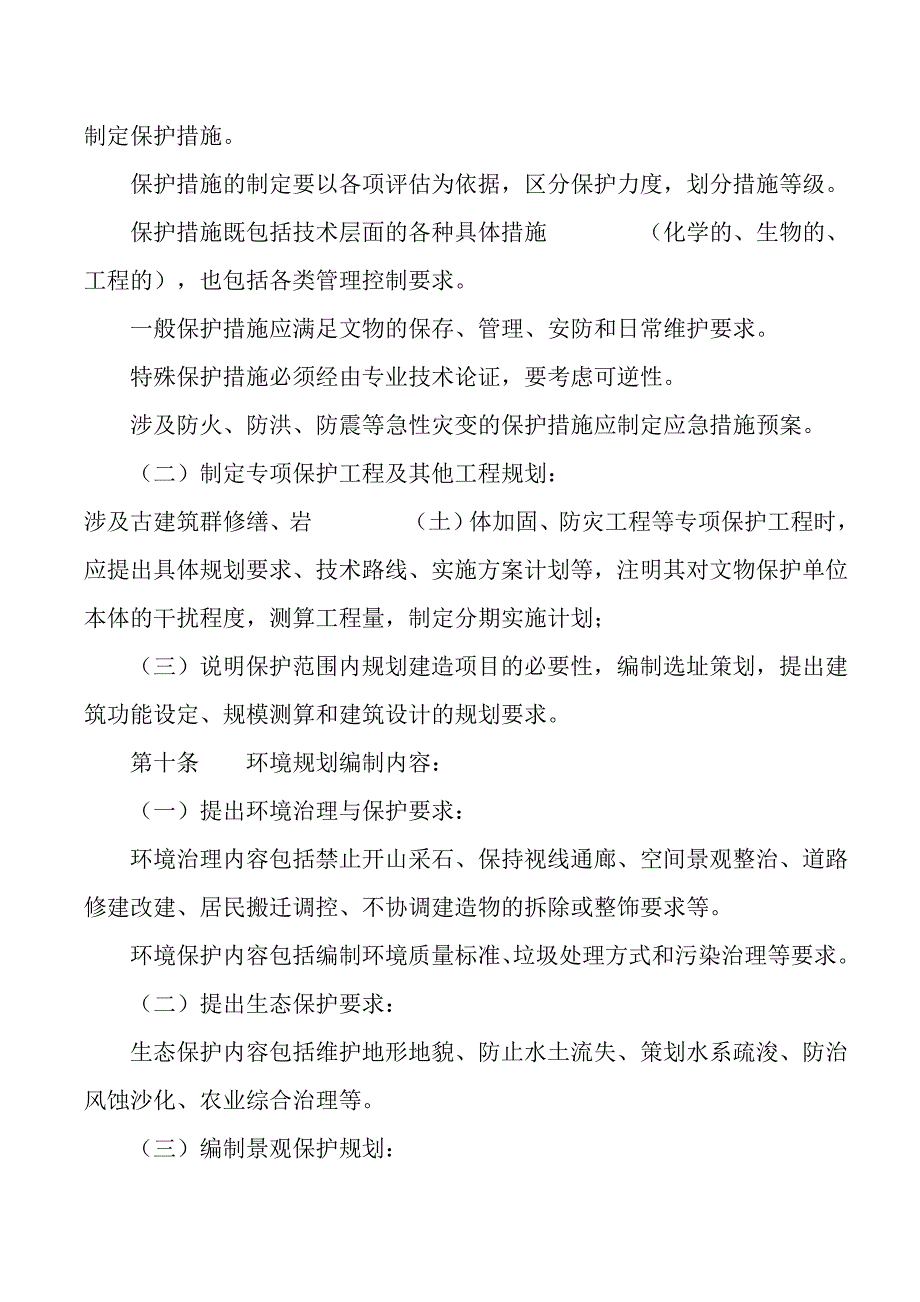 制定保护措施。

保护措施的制定要以各项评估为依据，区分保护力度，划分措施等级。

保护措施既包括技术层面的各种具体措施 （化学的、生物的、工程的），也包括各类管理控制要求。

一般保护措施应满足文物的保存、管理、安防和日常维护要求。

特殊保护措施必须经由专业技术论证，要考虑可逆性。

涉及防火、防洪、防震等急性灾变的保护措施应制定应急措施预案。

（二）制定专项保护工程及其他工程规划：

涉及古建筑群修缮、岩 （土）体加固、防灾工程等专项保护工程时，应提出具体规划要求、技术路线、实施方案计划等，注明其对文物保护单位本体的干扰程度，测算工程量，制定分期实施计划；

（三）说明保护范围内规划建造项目的必要性，编制选址策划，提出建筑功能设定、规模测算和建筑设计的规划要求。

第十条 环境规划编制内容：

（一）提出环境治理与保护要求：

环境治理内容包括禁止开山采石、保持视线通廊、空间景观整治、道路修建改建、居民搬迁调控、不协调建造物的拆除或整饰要求等。

环境保护内容包括编制环境质量标准、垃圾处理方式和污染治理等要求。

（二）提出生态保护要求：

生态保护内容包括维护地形地貌、防止水土流失、策划水系疏浚、防治风蚀沙化、农业综合治理等。

（三）编制景观保护规划：